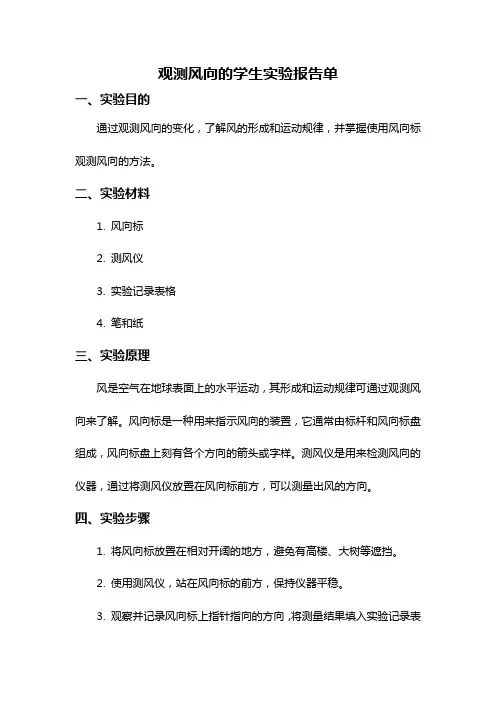 观测风向的学生实验报告单

一、实验目的

通过观测风向的变化，了解风的形成和运动规律，并掌握使用风向标观测风向的方法。

二、实验材料

1. 风向标

2. 测风仪

3. 实验记录表格

4. 笔和纸

三、实验原理

风是空气在地球表面上的水平运动，其形成和运动规律可通过观测风向来了解。风向标是一种用来指示风向的装置，它通常由标杆和风向标盘组成，风向标盘上刻有各个方向的箭头或字样。测风仪是用来检测风向的仪器，通过将测风仪放置在风向标前方，可以测量出风的方向。

四、实验步骤

1. 将风向标放置在相对开阔的地方，避免有高楼、大树等遮挡。

2. 使用测风仪，站在风向标的前方，保持仪器平稳。

3. 观察并记录风向标上指针指向的方向，将测量结果填入实验记录表